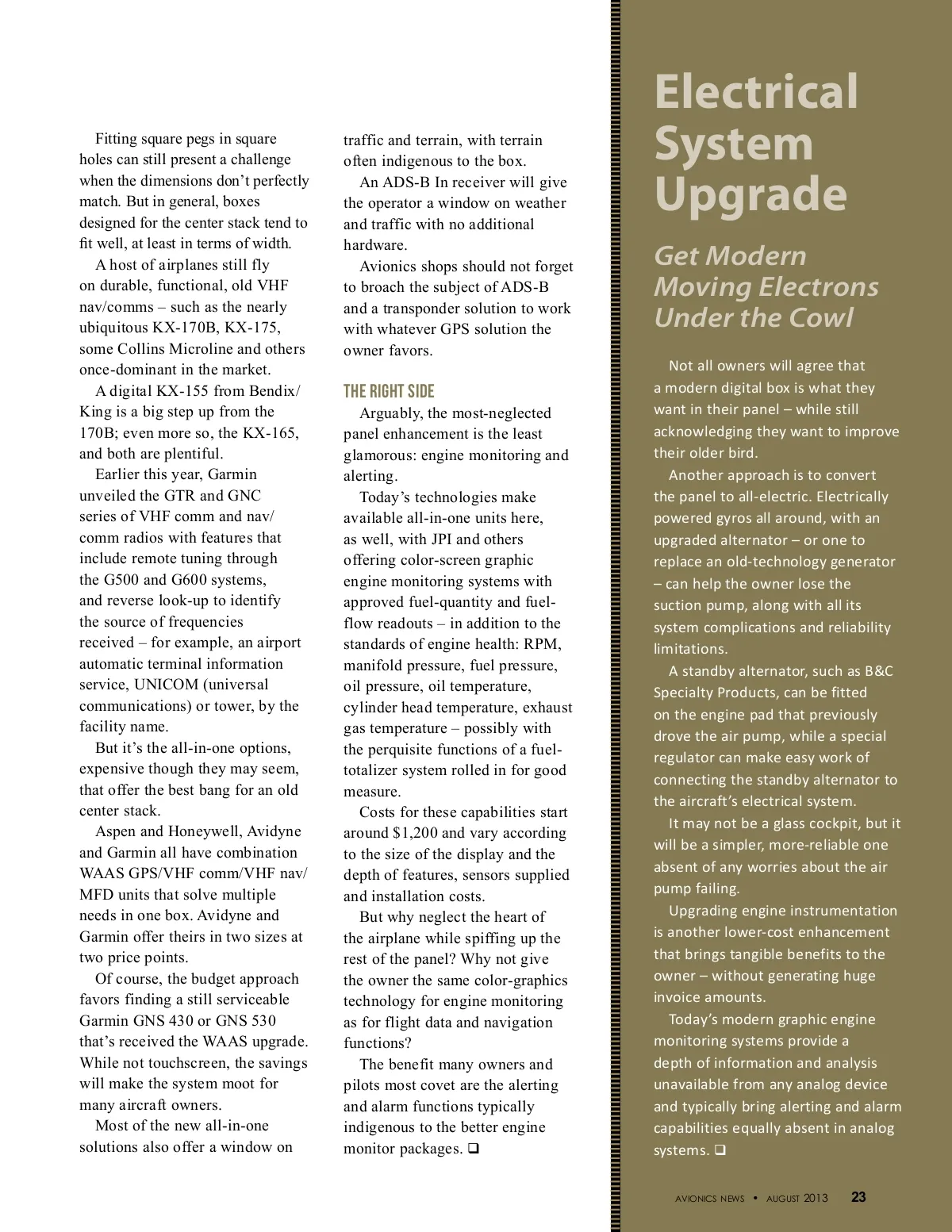 Fitting square pegs in square holes can still present a challenge when the dimensions don't perfectly match. But in general, boxes designed for the center stack tend to fit well, at least in terms of width.

A host of airplanes still fly on durable, functional, old VHF nav/comms – such as the nearly ubiquitous KX-170B, KX-175, some Collins Microline and others once-dominant in the market.

A digital KX-155 from Bendix/King is a big step up from the 170B; even more so, the KX-165, and both are plentiful.

Earlier this year, Garmin unveiled the GTR and GNC series of VHF comm and nav/comm radios with features that include remote tuning through the G500 and G600 systems, and reverse look-up to identify the source of frequencies received – for example, an airport automatic terminal information service, UNICOM (universal communications) or tower, by the facility name.

But it's the all-in-one options, expensive though they may seem, that offer the best bang for an old center stack.

Aspen and Honeywell, Avidyne and Garmin all have combination WAAS GPS/VHF comm/VHF nav/MFD units that solve multiple needs in one box. Avidyne and Garmin offer theirs in two sizes at two price points.

Of course, the budget approach favors finding a still serviceable Garmin GNS 430 or GNS 530 that's received the WAAS upgrade. While not touchscreen, the savings will make the system moot for many aircraft owners.

Most of the new all-in-one solutions also offer a window on traffic and terrain, with terrain often indigenous to the box.

An ADS-B In receiver will give the operator a window on weather and traffic with no additional hardware.

Avionics shops should not forget to broach the subject of ADS-B and a transponder solution to work with whatever GPS solution the owner favors.

THE RIGHT SIDE

Arguably, the most-neglected panel enhancement is the least glamorous: engine monitoring and alerting.

Today's technologies make available all-in-one units here, as well, with JPI and others offering color-screen graphic engine monitoring systems with approved fuel-quantity and fuel-flow readouts – in addition to the standards of engine health: RPM, manifold pressure, fuel pressure, oil pressure, oil temperature, cylinder head temperature, exhaust gas temperature – possibly with the perquisite functions of a fuel-totalizer system rolled in for good measure.

Costs for these capabilities start around $1,200 and vary according to the size of the display and the depth of features, sensors supplied and installation costs.

But why neglect the heart of the airplane while spiffing up the rest of the panel? Why not give the owner the same color-graphics technology for engine monitoring as for flight data and navigation functions?

The benefit many owners and pilots most covet are the alerting and alarm functions typically indigenous to the better engine monitor packages. ❑

Electrical System Upgrade

Get Modern Moving Electrons Under the Cowl

Not all owners will agree that a modern digital box is what they want in their panel – while still acknowledging they want to improve their older bird.

Another approach is to convert the panel to all-electric. Electrically powered gyros all around, with an upgraded alternator – or one to replace an old-technology generator – can help the owner lose the suction pump, along with all its system complications and reliability limitations.

A standby alternator, such as B&C Specialty Products, can be fitted on the engine pad that previously drove the air pump, while a special regulator can make easy work of connecting the standby alternator to the aircraft's electrical system.

It may not be a glass cockpit, but it will be a simpler, more-reliable one absent of any worries about the air pump failing.

Upgrading engine instrumentation is another lower-cost enhancement that brings tangible benefits to the owner – without generating huge invoice amounts.

Today's modern graphic engine monitoring systems provide a depth of information and analysis unavailable from any analog device and typically bring alerting and alarm capabilities equally absent in analog systems. ❑

AVIONICS NEWS • AUGUST 2013 23